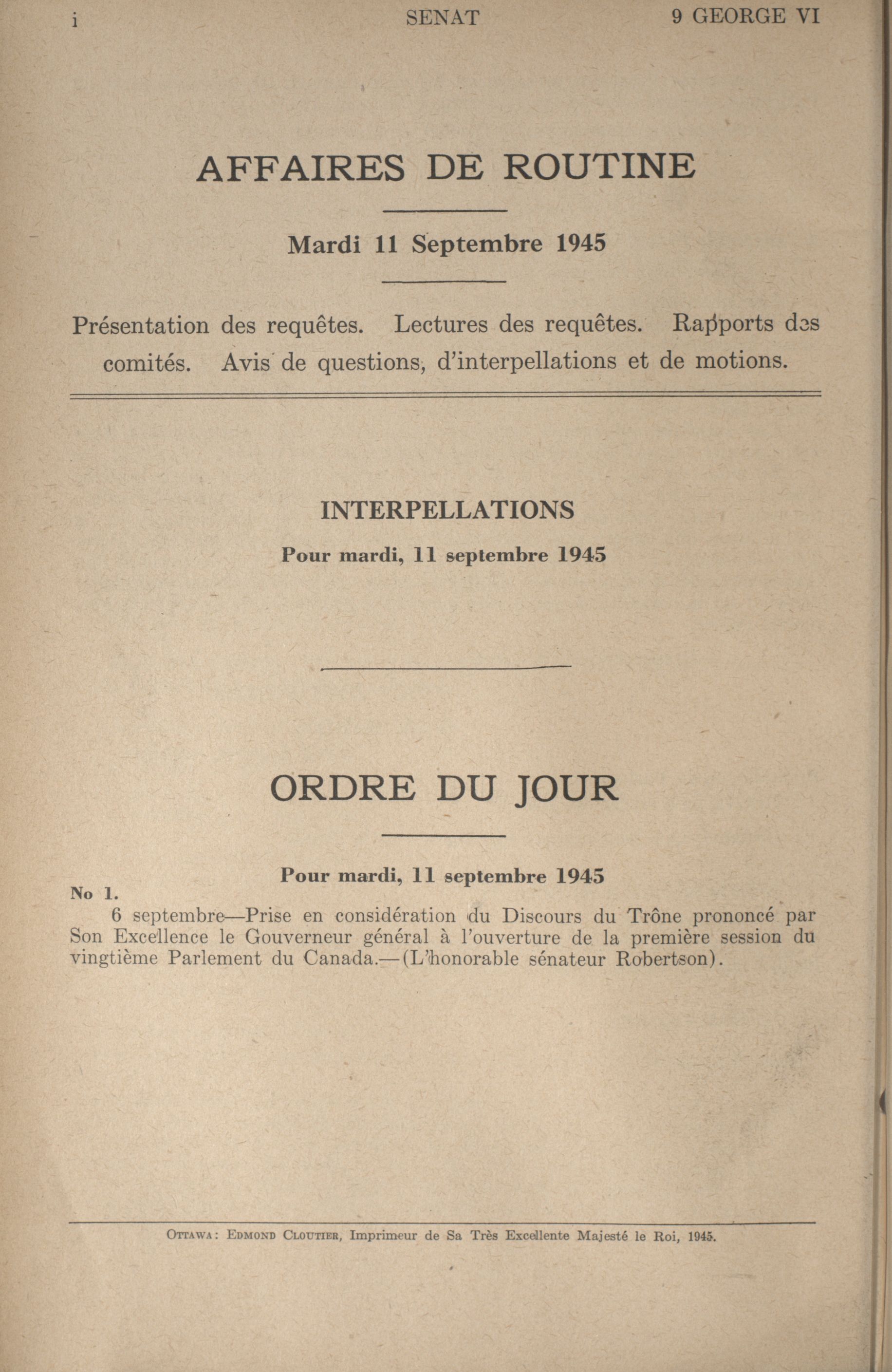 i SENAT 9 GEORGE VI

AFFAIRES DE ROUTINE

Mardi 11 Septembre 1945

Présentation des requêtes. Lectures des requêtes. Rapports des comités. Avis de questions, d'interpellations et de motions.

INTERPELLATIONS

Pour mardi, 11 septembre 1945

ORDRE DU JOUR

Pour mardi, 11 septembre 1945

No 1.

6 septembre—Prise en considération du Discours du Trône prononcé par Son Excellence le Gouverneur général à l'ouverture de la première session du vingtième Parlement du Canada.—(L'honorable sénateur Robertson).

OTTAWA: EDMOND CLOUTIER, Imprimeur de Sa Très Excellente Majesté le Roi, 1945.